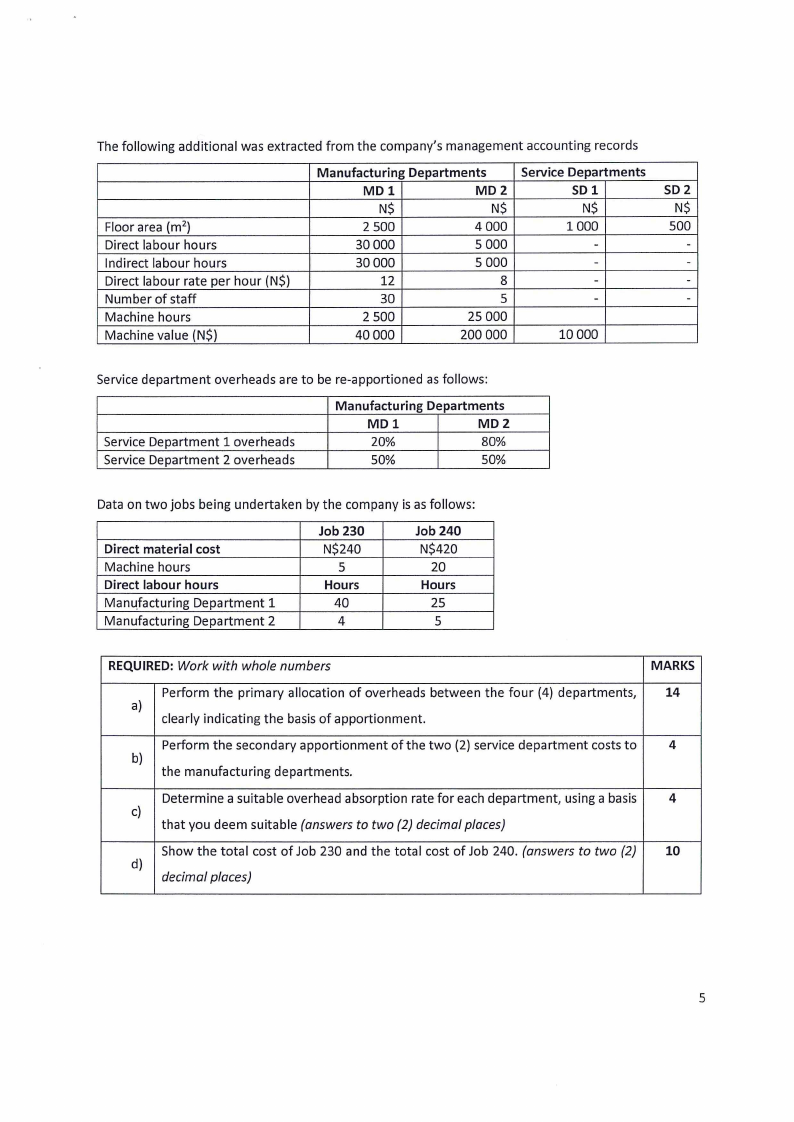 The following additional was extracted from the company's management accounting records

| | Manufacturing Departments | | Service Departments | |
|---|---|---|---|---|
| | MD 1 | MD 2 | SD 1 | SD 2 |
| | N$ | N$ | N$ | N$ |
| Floor area ($m^2$) | 2 500 | 4 000 | 1 000 | 500 |
| Direct labour hours | 30 000 | 5 000 | - | - |
| Indirect labour hours | 30 000 | 5 000 | - | - |
| Direct labour rate per hour (N$) | 12 | 8 | - | - |
| Number of staff | 30 | 5 | - | - |
| Machine hours | 2 500 | 25 000 | | |
| Machine value (N$) | 40 000 | 200 000 | 10 000 | |

Service department overheads are to be re-apportioned as follows:

| | Manufacturing Departments | |
|---|---|---|
| | MD 1 | MD 2 |
| Service Department 1 overheads | 20% | 80% |
| Service Department 2 overheads | 50% | 50% |

Data on two jobs being undertaken by the company is as follows:

| | Job 230 | Job 240 |
|---|---|---|
| Direct material cost | N$240 | N$420 |
| Machine hours | 5 | 20 |
| Direct labour hours | Hours | Hours |
| Manufacturing Department 1 | 40 | 25 |
| Manufacturing Department 2 | 4 | 5 |

| REQUIRED: Work with whole numbers | | MARKS |
|---|---|---|
| a) | Perform the primary allocation of overheads between the four (4) departments, clearly indicating the basis of apportionment. | 14 |
| b) | Perform the secondary apportionment of the two (2) service department costs to the manufacturing departments. | 4 |
| c) | Determine a suitable overhead absorption rate for each department, using a basis that you deem suitable (answers to two (2) decimal places) | 4 |
| d) | Show the total cost of Job 230 and the total cost of Job 240. (answers to two (2) decimal places) | 10 |

5